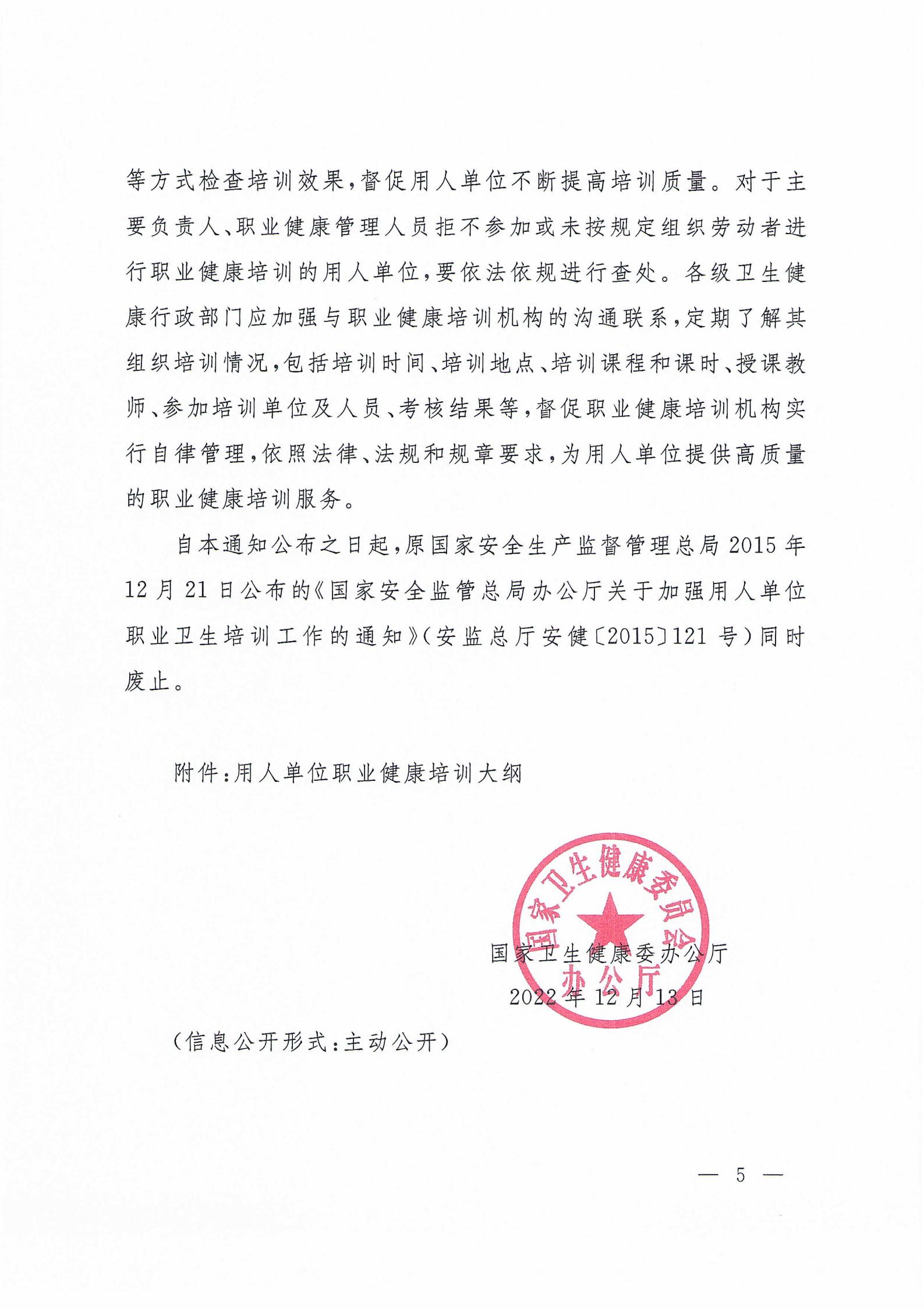 等方式检查培训效果，督促用人单位不断提高培训质量。对于主要负责人、职业健康管理人员拒不参加或未按规定组织劳动者进行职业健康培训的用人单位，要依法依规进行查处。各级卫生健康行政部门应加强与职业健康培训机构的沟通联系，定期了解其组织培训情况，包括培训时间、培训地点、培训课程和课时、授课教师、参加培训单位及人员、考核结果等，督促职业健康培训机构实行自律管理，依照法律、法规和规章要求，为用人单位提供高质量的职业健康培训服务。

自本通知公布之日起，原国家安全生产监督管理总局2015年12月21日公布的《国家安全监管总局办公厅关于加强用人单位职业卫生培训工作的通知》（安监总厅安健〔2015〕121号）同时废止。

附件：用人单位职业健康培训大纲

国家卫生健康委员会办公厅

国家卫生健康委办公厅
2022年12月13日

（信息公开形式：主动公开）

— 5 —